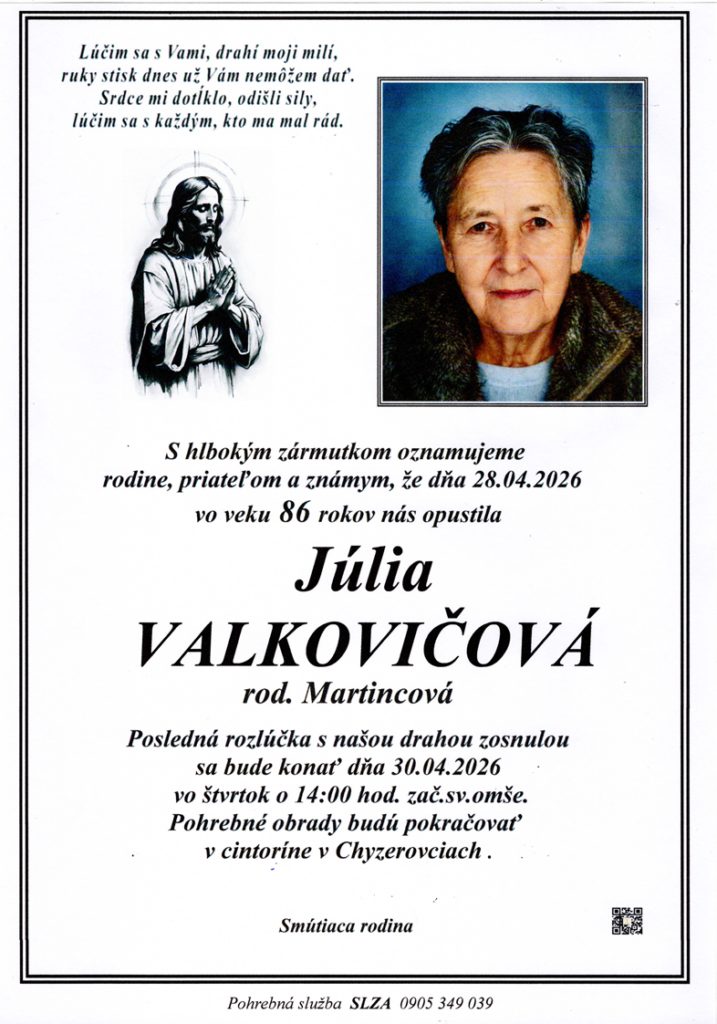 Lúčim sa s Vami, drahí moji milí,
ruky stisk dnes už Vám nemôžem dať.
Srdce mi dotĺklo, odišli sily,
lúčim sa s každým, kto ma mal rád.

S hlbokým zármutkom oznamujeme
rodine, priateľom a známym, že dňa 28.04.2026
vo veku 86 rokov nás opustila

Júlia
VALKOVIČOVÁ
rod. Martincová

Posledná rozlúčka s našou drahou zosnulou
sa bude konať dňa 30.04.2026
vo štvrtok o 14:00 hod. zač.sv.omše.
Pohrebné obrady budú pokračovať
v cintoríne v Chyzerovciach .

Smútiaca rodina

Pohrebná služba SLZA 0905 349 039